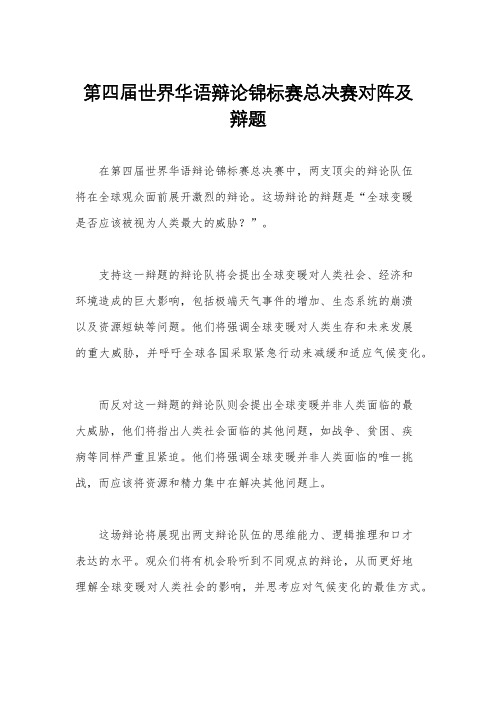 第四届世界华语辩论锦标赛总决赛对阵及辩题

在第四届世界华语辩论锦标赛总决赛中，两支顶尖的辩论队伍将在全球观众面前展开激烈的辩论。这场辩论的辩题是“全球变暖是否应该被视为人类最大的威胁？”。

支持这一辩题的辩论队将会提出全球变暖对人类社会、经济和环境造成的巨大影响，包括极端天气事件的增加、生态系统的崩溃以及资源短缺等问题。他们将强调全球变暖对人类生存和未来发展的重大威胁，并呼吁全球各国采取紧急行动来减缓和适应气候变化。

而反对这一辩题的辩论队则会提出全球变暖并非人类面临的最大威胁，他们将指出人类社会面临的其他问题，如战争、贫困、疾病等同样严重且紧迫。他们将强调全球变暖并非人类面临的唯一挑战，而应该将资源和精力集中在解决其他问题上。

这场辩论将展现出两支辩论队伍的思维能力、逻辑推理和口才表达的水平。观众们将有机会聆听到不同观点的辩论，从而更好地理解全球变暖对人类社会的影响，并思考应对气候变化的最佳方式。